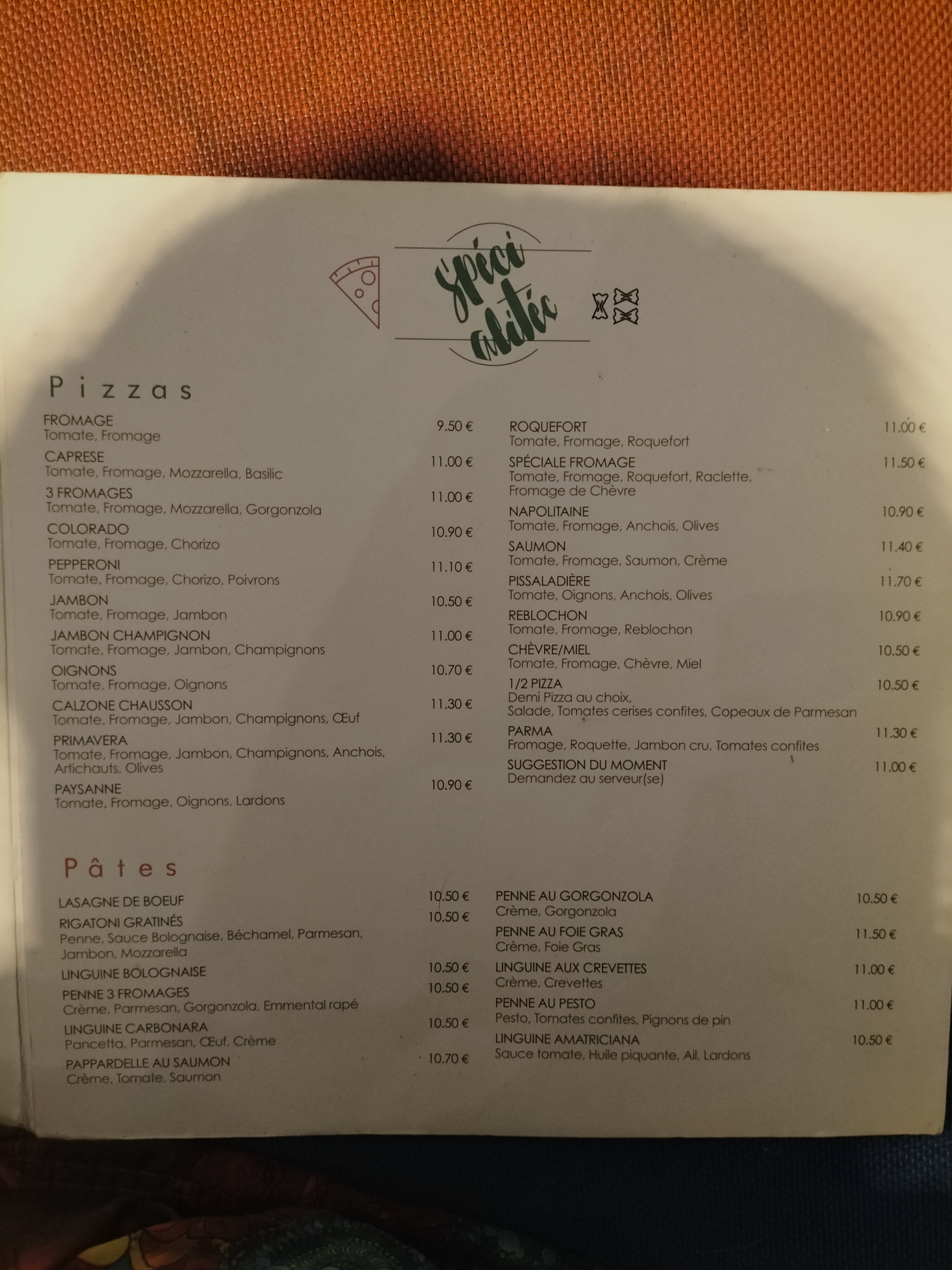 Spéci alités

Pizzas

FROMAGE 9.50 €
Tomate, Fromage

CAPRESE 11.00 €
Tomate, Fromage, Mozzarella, Basilic

3 FROMAGES 11.00 €
Tomate, Fromage, Mozzarella, Gorgonzola

COLORADO 10.90 €
Tomate, Fromage, Chorizo

PEPPERONI 11.10 €
Tomate, Fromage, Chorizo, Poivrons

JAMBON 10.50 €
Tomate, Fromage, Jambon

JAMBON CHAMPIGNON 11.00 €
Tomate, Fromage, Jambon, Champignons

OIGNONS 10.70 €
Tomate, Fromage, Oignons

CALZONE CHAUSSON 11.30 €
Tomate, Fromage, Jambon, Champignons, Œuf

PRIMAVERA 11.30 €
Tomate, Fromage, Jambon, Champignons, Anchois, Artichauts, Olives

PAYSANNE 10.90 €
Tomate, Fromage, Oignons, Lardons

ROQUEFORT 11.00 €
Tomate, Fromage, Roquefort

SPÉCIALE FROMAGE 11.50 €
Tomate, Fromage, Roquefort, Raclette, Fromage de Chèvre

NAPOLITAINE 10.90 €
Tomate, Fromage, Anchois, Olives

SAUMON 11.40 €
Tomate, Fromage, Saumon, Crème

PISSALADIÈRE 11.70 €
Tomate, Oignons, Anchois, Olives

REBLOCHON 10.90 €
Tomate, Fromage, Reblochon

CHÈVRE/MIEL 10.50 €
Tomate, Fromage, Chèvre, Miel

1/2 PIZZA 10.50 €
Demi Pizza au choix, Salade, Tomates cerises confites, Copeaux de Parmesan

PARMA 11.30 €
Fromage, Roquette, Jambon cru, Tomates confites

SUGGESTION DU MOMENT 11.00 €
Demandez au serveur(se)

Pâtes

LASAGNE DE BOEUF 10.50 €

RIGATONI GRATINÉS 10.50 €
Penne, Sauce Bolognaise, Béchamel, Parmesan, Jambon, Mozzarella

LINGUINE BOLOGNAISE 10.50 €

PENNE 3 FROMAGES 10.50 €
Crème, Parmesan, Gorgonzola, Emmental rapé

LINGUINE CARBONARA 10.50 €
Pancetta, Parmesan, Œuf, Crème

PAPPARDELLE AU SAUMON 10.70 €
Crème, Tomate, Saumon

PENNE AU GORGONZOLA 10.50 €
Crème, Gorgonzola

PENNE AU FOIE GRAS 11.50 €
Crème, Foie Gras

LINGUINE AUX CREVETTES 11.00 €
Crème, Crevettes

PENNE AU PESTO 11.00 €
Pesto, Tomates confites, Pignons de pin

LINGUINE AMATRICIANA 10.50 €
Sauce tomate, Huile piquante, Ail, Lardons